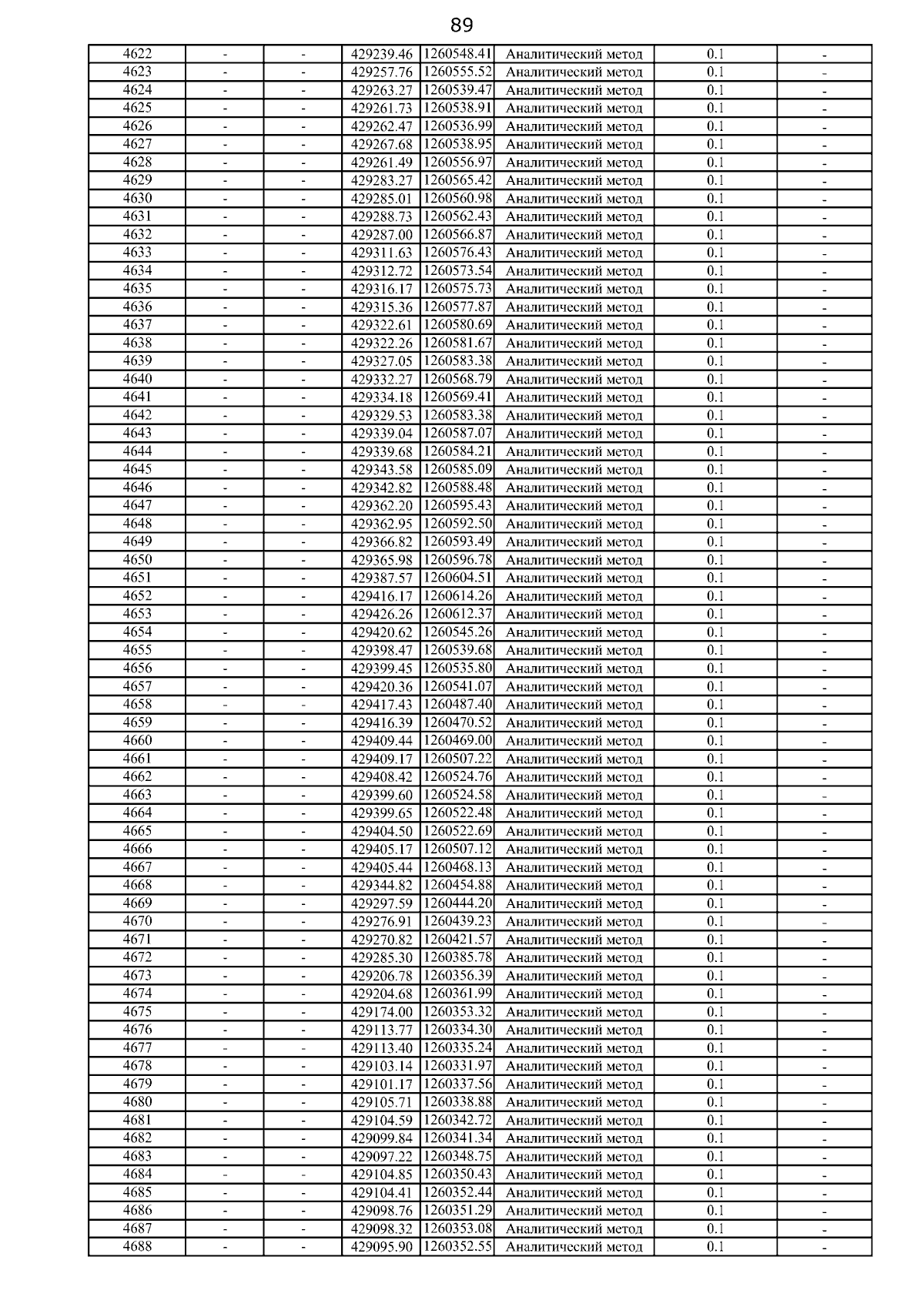 89

| 4622 | - | - | 429239.46 | 1260548.41 | Аналитический метод | 0.1 | - |
|---|---|---|---|---|---|---|---|
| 4623 | - | - | 429257.76 | 1260555.52 | Аналитический метод | 0.1 | - |
| 4624 | - | - | 429263.27 | 1260539.47 | Аналитический метод | 0.1 | - |
| 4625 | - | - | 429261.73 | 1260538.91 | Аналитический метод | 0.1 | - |
| 4626 | - | - | 429262.47 | 1260536.99 | Аналитический метод | 0.1 | - |
| 4627 | - | - | 429267.68 | 1260538.95 | Аналитический метод | 0.1 | - |
| 4628 | - | - | 429261.49 | 1260556.97 | Аналитический метод | 0.1 | - |
| 4629 | - | - | 429283.27 | 1260565.42 | Аналитический метод | 0.1 | - |
| 4630 | - | - | 429285.01 | 1260560.98 | Аналитический метод | 0.1 | - |
| 4631 | - | - | 429288.73 | 1260562.43 | Аналитический метод | 0.1 | - |
| 4632 | - | - | 429287.00 | 1260566.87 | Аналитический метод | 0.1 | - |
| 4633 | - | - | 429311.63 | 1260576.43 | Аналитический метод | 0.1 | - |
| 4634 | - | - | 429312.72 | 1260573.54 | Аналитический метод | 0.1 | - |
| 4635 | - | - | 429316.17 | 1260575.73 | Аналитический метод | 0.1 | - |
| 4636 | - | - | 429315.36 | 1260577.87 | Аналитический метод | 0.1 | - |
| 4637 | - | - | 429322.61 | 1260580.69 | Аналитический метод | 0.1 | - |
| 4638 | - | - | 429322.26 | 1260581.67 | Аналитический метод | 0.1 | - |
| 4639 | - | - | 429327.05 | 1260583.38 | Аналитический метод | 0.1 | - |
| 4640 | - | - | 429332.27 | 1260568.79 | Аналитический метод | 0.1 | - |
| 4641 | - | - | 429334.18 | 1260569.41 | Аналитический метод | 0.1 | - |
| 4642 | - | - | 429329.53 | 1260583.38 | Аналитический метод | 0.1 | - |
| 4643 | - | - | 429339.04 | 1260587.07 | Аналитический метод | 0.1 | - |
| 4644 | - | - | 429339.68 | 1260584.21 | Аналитический метод | 0.1 | - |
| 4645 | - | - | 429343.58 | 1260585.09 | Аналитический метод | 0.1 | - |
| 4646 | - | - | 429342.82 | 1260588.48 | Аналитический метод | 0.1 | - |
| 4647 | - | - | 429362.20 | 1260595.43 | Аналитический метод | 0.1 | - |
| 4648 | - | - | 429362.95 | 1260592.50 | Аналитический метод | 0.1 | - |
| 4649 | - | - | 429366.82 | 1260593.49 | Аналитический метод | 0.1 | - |
| 4650 | - | - | 429365.98 | 1260596.78 | Аналитический метод | 0.1 | - |
| 4651 | - | - | 429387.57 | 1260604.51 | Аналитический метод | 0.1 | - |
| 4652 | - | - | 429416.17 | 1260614.26 | Аналитический метод | 0.1 | - |
| 4653 | - | - | 429426.26 | 1260612.37 | Аналитический метод | 0.1 | - |
| 4654 | - | - | 429420.62 | 1260545.26 | Аналитический метод | 0.1 | - |
| 4655 | - | - | 429398.47 | 1260539.68 | Аналитический метод | 0.1 | - |
| 4656 | - | - | 429399.45 | 1260535.80 | Аналитический метод | 0.1 | - |
| 4657 | - | - | 429420.36 | 1260541.07 | Аналитический метод | 0.1 | - |
| 4658 | - | - | 429417.43 | 1260487.40 | Аналитический метод | 0.1 | - |
| 4659 | - | - | 429416.39 | 1260470.52 | Аналитический метод | 0.1 | - |
| 4660 | - | - | 429409.44 | 1260469.00 | Аналитический метод | 0.1 | - |
| 4661 | - | - | 429409.17 | 1260507.22 | Аналитический метод | 0.1 | - |
| 4662 | - | - | 429408.42 | 1260524.76 | Аналитический метод | 0.1 | - |
| 4663 | - | - | 429399.60 | 1260524.58 | Аналитический метод | 0.1 | - |
| 4664 | - | - | 429399.65 | 1260522.48 | Аналитический метод | 0.1 | - |
| 4665 | - | - | 429404.50 | 1260522.69 | Аналитический метод | 0.1 | - |
| 4666 | - | - | 429405.17 | 1260507.12 | Аналитический метод | 0.1 | - |
| 4667 | - | - | 429405.44 | 1260468.13 | Аналитический метод | 0.1 | - |
| 4668 | - | - | 429344.82 | 1260454.88 | Аналитический метод | 0.1 | - |
| 4669 | - | - | 429297.59 | 1260444.20 | Аналитический метод | 0.1 | - |
| 4670 | - | - | 429276.91 | 1260439.23 | Аналитический метод | 0.1 | - |
| 4671 | - | - | 429270.82 | 1260421.57 | Аналитический метод | 0.1 | - |
| 4672 | - | - | 429285.30 | 1260385.78 | Аналитический метод | 0.1 | - |
| 4673 | - | - | 429206.78 | 1260356.39 | Аналитический метод | 0.1 | - |
| 4674 | - | - | 429204.68 | 1260361.99 | Аналитический метод | 0.1 | - |
| 4675 | - | - | 429174.00 | 1260353.32 | Аналитический метод | 0.1 | - |
| 4676 | - | - | 429113.77 | 1260334.30 | Аналитический метод | 0.1 | - |
| 4677 | - | - | 429113.40 | 1260335.24 | Аналитический метод | 0.1 | - |
| 4678 | - | - | 429103.14 | 1260331.97 | Аналитический метод | 0.1 | - |
| 4679 | - | - | 429101.17 | 1260337.56 | Аналитический метод | 0.1 | - |
| 4680 | - | - | 429105.71 | 1260338.88 | Аналитический метод | 0.1 | - |
| 4681 | - | - | 429104.59 | 1260342.72 | Аналитический метод | 0.1 | - |
| 4682 | - | - | 429099.84 | 1260341.34 | Аналитический метод | 0.1 | - |
| 4683 | - | - | 429097.22 | 1260348.75 | Аналитический метод | 0.1 | - |
| 4684 | - | - | 429104.85 | 1260350.43 | Аналитический метод | 0.1 | - |
| 4685 | - | - | 429104.41 | 1260352.44 | Аналитический метод | 0.1 | - |
| 4686 | - | - | 429098.76 | 1260351.29 | Аналитический метод | 0.1 | - |
| 4687 | - | - | 429098.32 | 1260353.08 | Аналитический метод | 0.1 | - |
| 4688 | - | - | 429095.90 | 1260352.55 | Аналитический метод | 0.1 | - |